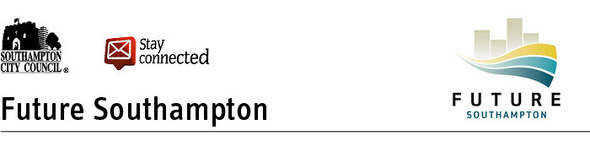 SOUTHAMPTON CITY COUNCIL ®

Stay connected

Future Southampton

FUTURE
SOUTHAMPTON